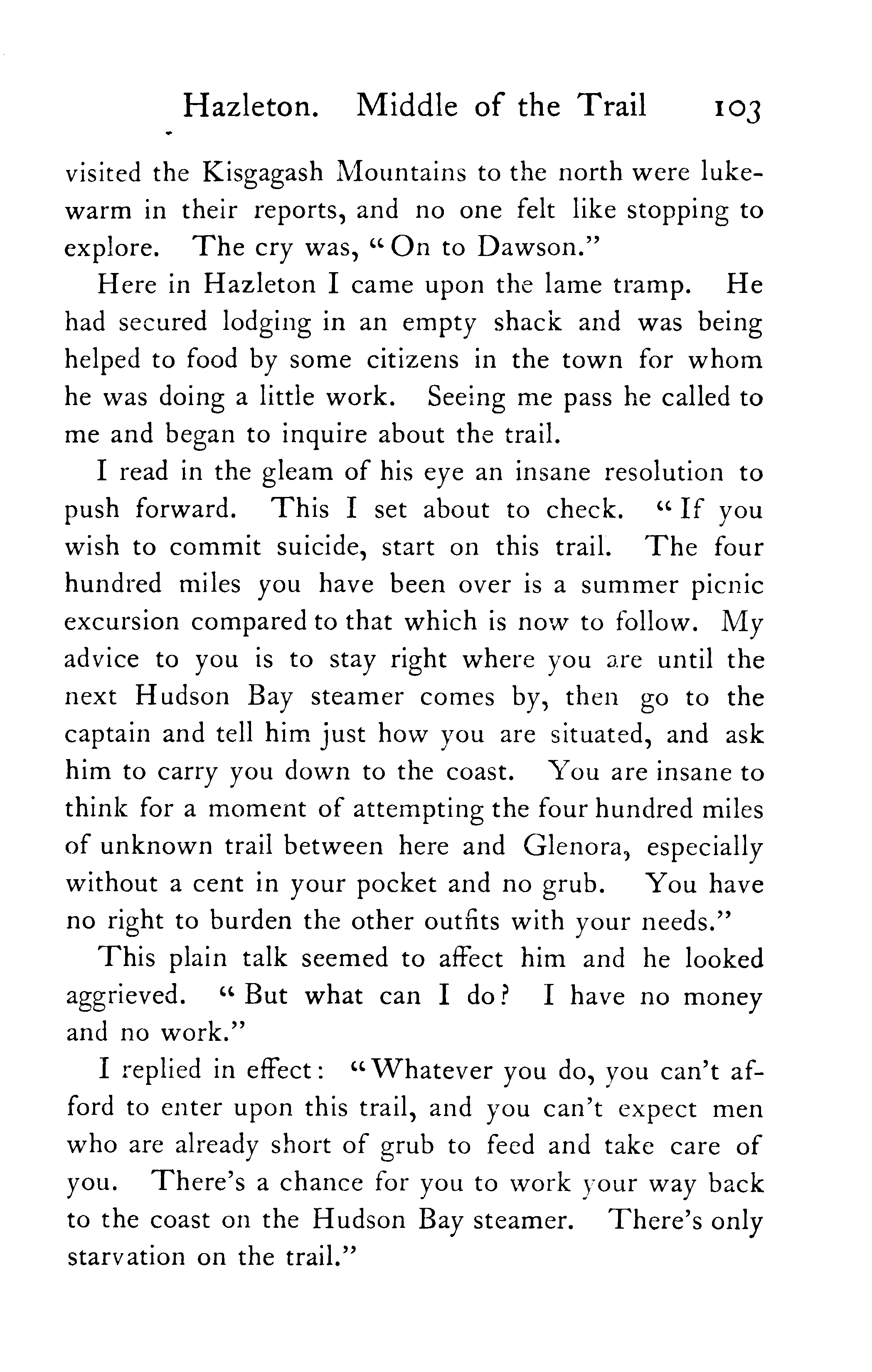 Hazleton. Middle of the Trail 103

visited the Kisgagash Mountains to the north were lukewarm in their reports, and no one felt like stopping to explore. The cry was, "On to Dawson."

Here in Hazleton I came upon the lame tramp. He had secured lodging in an empty shack and was being helped to food by some citizens in the town for whom he was doing a little work. Seeing me pass he called to me and began to inquire about the trail.

I read in the gleam of his eye an insane resolution to push forward. This I set about to check. "If you wish to commit suicide, start on this trail. The four hundred miles you have been over is a summer picnic excursion compared to that which is now to follow. My advice to you is to stay right where you are until the next Hudson Bay steamer comes by, then go to the captain and tell him just how you are situated, and ask him to carry you down to the coast. You are insane to think for a moment of attempting the four hundred miles of unknown trail between here and Glenora, especially without a cent in your pocket and no grub. You have no right to burden the other outfits with your needs."

This plain talk seemed to affect him and he looked aggrieved. "But what can I do? I have no money and no work."

I replied in effect: "Whatever you do, you can't afford to enter upon this trail, and you can't expect men who are already short of grub to feed and take care of you. There's a chance for you to work your way back to the coast on the Hudson Bay steamer. There's only starvation on the trail."